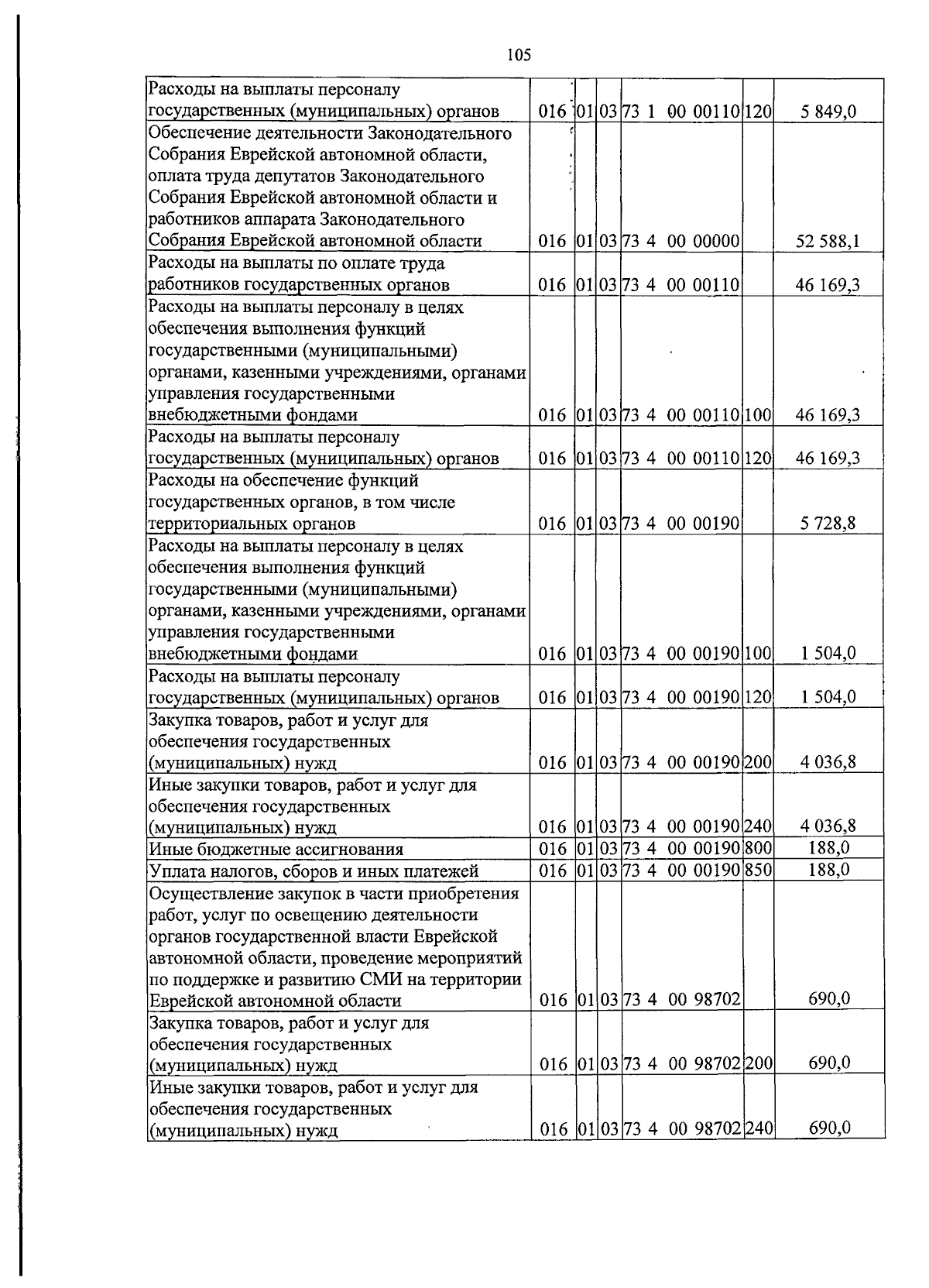 105

| | | | | | | |
|---|---|---|---|---|---|---|
| Расходы на выплаты персоналу государственных (муниципальных) органов | 016 | 01 | 03 | 73 1 00 00110 | 120 | 5 849,0 |
| Обеспечение деятельности Законодательного Собрания Еврейской автономной области, оплата труда депутатов Законодательного Собрания Еврейской автономной области и работников аппарата Законодательного Собрания Еврейской автономной области | 016 | 01 | 03 | 73 4 00 00000 | | 52 588,1 |
| Расходы на выплаты по оплате труда работников государственных органов | 016 | 01 | 03 | 73 4 00 00110 | | 46 169,3 |
| Расходы на выплаты персоналу в целях обеспечения выполнения функций государственными (муниципальными) органами, казенными учреждениями, органами управления государственными внебюджетными фондами | 016 | 01 | 03 | 73 4 00 00110 | 100 | 46 169,3 |
| Расходы на выплаты персоналу государственных (муниципальных) органов | 016 | 01 | 03 | 73 4 00 00110 | 120 | 46 169,3 |
| Расходы на обеспечение функций государственных органов, в том числе территориальных органов | 016 | 01 | 03 | 73 4 00 00190 | | 5 728,8 |
| Расходы на выплаты персоналу в целях обеспечения выполнения функций государственными (муниципальными) органами, казенными учреждениями, органами управления государственными внебюджетными фондами | 016 | 01 | 03 | 73 4 00 00190 | 100 | 1 504,0 |
| Расходы на выплаты персоналу государственных (муниципальных) органов | 016 | 01 | 03 | 73 4 00 00190 | 120 | 1 504,0 |
| Закупка товаров, работ и услуг для обеспечения государственных (муниципальных) нужд | 016 | 01 | 03 | 73 4 00 00190 | 200 | 4 036,8 |
| Иные закупки товаров, работ и услуг для обеспечения государственных (муниципальных) нужд | 016 | 01 | 03 | 73 4 00 00190 | 240 | 4 036,8 |
| Иные бюджетные ассигнования | 016 | 01 | 03 | 73 4 00 00190 | 800 | 188,0 |
| Уплата налогов, сборов и иных платежей | 016 | 01 | 03 | 73 4 00 00190 | 850 | 188,0 |
| Осуществление закупок в части приобретения работ, услуг по освещению деятельности органов государственной власти Еврейской автономной области, проведение мероприятий по поддержке и развитию СМИ на территории Еврейской автономной области | 016 | 01 | 03 | 73 4 00 98702 | | 690,0 |
| Закупка товаров, работ и услуг для обеспечения государственных (муниципальных) нужд | 016 | 01 | 03 | 73 4 00 98702 | 200 | 690,0 |
| Иные закупки товаров, работ и услуг для обеспечения государственных (муниципальных) нужд | 016 | 01 | 03 | 73 4 00 98702 | 240 | 690,0 |